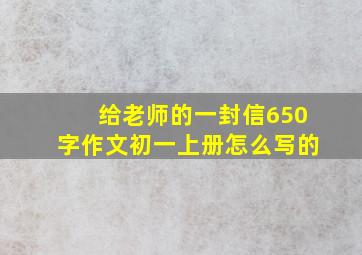 给老师的一封信650字作文初一上册怎么写的